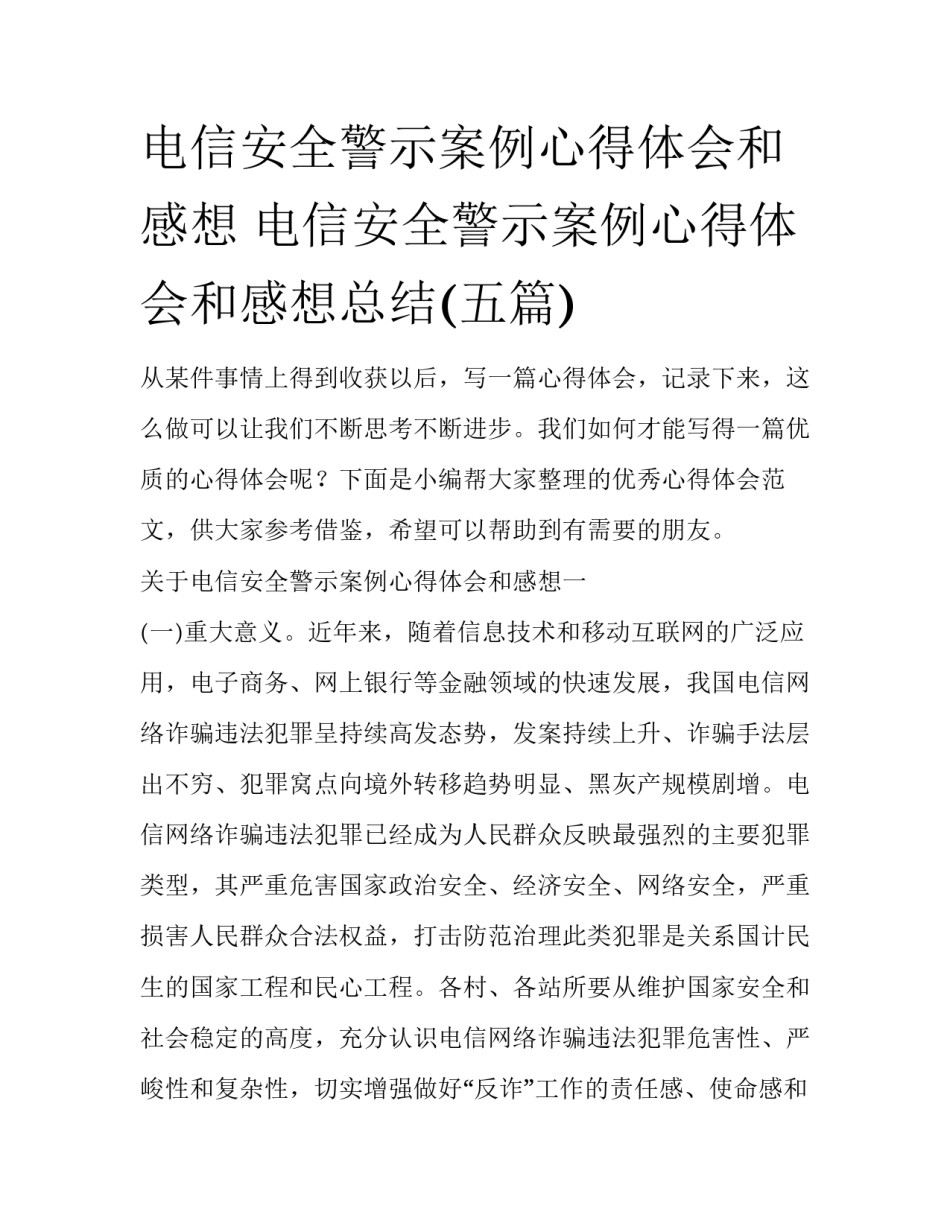 电信安全警示案例心得体会和感想 电信安全警示案例心得体会和感想总结(五篇)

从某件事情上得到收获以后，写一篇心得体会，记录下来，这么做可以让我们不断思考不断进步。我们如何才能写得一篇优质的心得体会呢？下面是小编帮大家整理的优秀心得体会范文，供大家参考借鉴，希望可以帮助到有需要的朋友。

关于电信安全警示案例心得体会和感想一

(一)重大意义。近年来，随着信息技术和移动互联网的广泛应用，电子商务、网上银行等金融领域的快速发展，我国电信网络诈骗违法犯罪呈持续高发态势，发案持续上升、诈骗手法层出不穷、犯罪窝点向境外转移趋势明显、黑灰产规模剧增。电信网络诈骗违法犯罪已经成为人民群众反映最强烈的主要犯罪类型，其严重危害国家政治安全、经济安全、网络安全，严重损害人民群众合法权益，打击防范治理此类犯罪是关系国计民生的国家工程和民心工程。各村、各站所要从维护国家安全和社会稳定的高度，充分认识电信网络诈骗违法犯罪危害性、严峻性和复杂性，切实增强做好“反诈”工作的责任感、使命感和